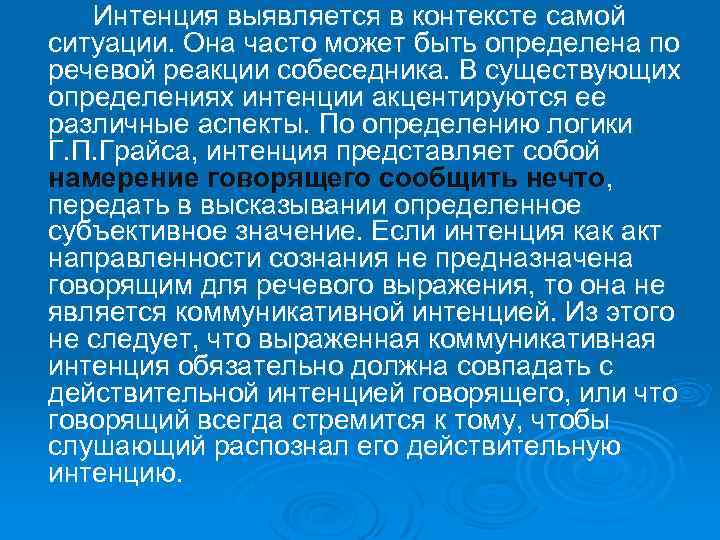 Интенция выявляется в контексте самой ситуации. Она часто может быть определена по речевой реакции собеседника. В существующих определениях интенции акцентируются ее различные аспекты. По определению логики Г.П.Грайса, интенция представляет собой намерение говорящего сообщить нечто, передать в высказывании определенное субъективное значение. Если интенция как акт направленности сознания не предназначена говорящим для речевого выражения, то она не является коммуникативной интенцией. Из этого не следует, что выраженная коммуникативная интенция обязательно должна совпадать с действительной интенцией говорящего, или что говорящий всегда стремится к тому, чтобы слушающий распознал его действительную интенцию.